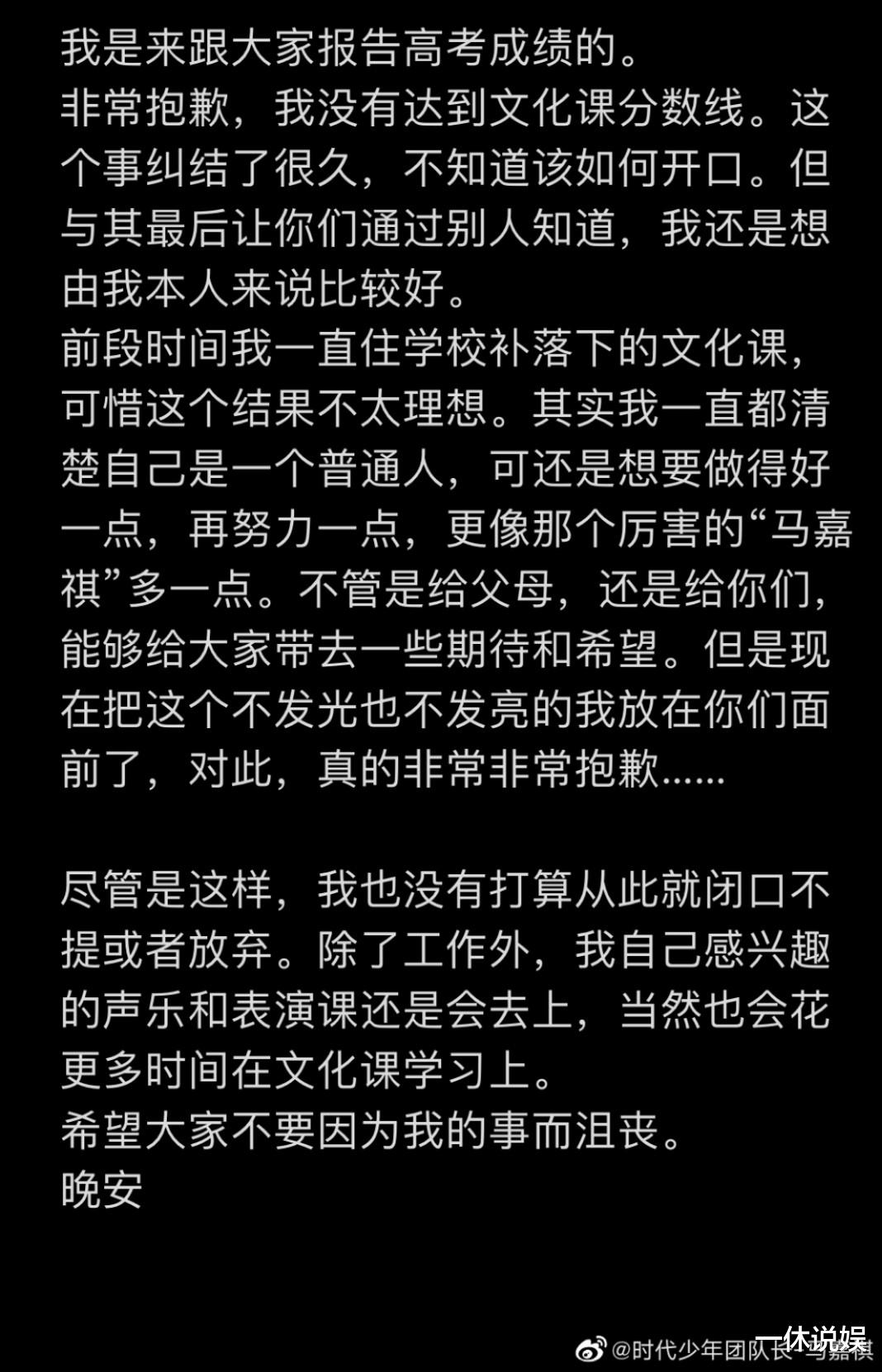 我是来跟大家报告高考成绩的。
非常抱歉，我没有达到文化课分数线。这个事纠结了很久，不知道该如何开口。但与其最后让你们通过别人知道，我还是想由我本人来说比较好。
前段时间我一直住学校补落下的文化课，可惜这个结果不太理想。其实我一直都清楚自己是一个普通人，可还是想要做得好一点，再努力一点，更像那个厉害的“马嘉祺”多一点。不管是给父母，还是给你们，能够给大家带去一些期待和希望。但是现在把这个不发光也不发亮的我放在你们面前了，对此，真的非常非常抱歉……

尽管是这样，我也没有打算从此就闭口不提或者放弃。除了工作外，我自己感兴趣的声乐和表演课还是会去上，当然也会花更多时间在文化课学习上。
希望大家不要因为我的事而沮丧。
晚安

@时代少年团队长-马嘉祺
一休说娱